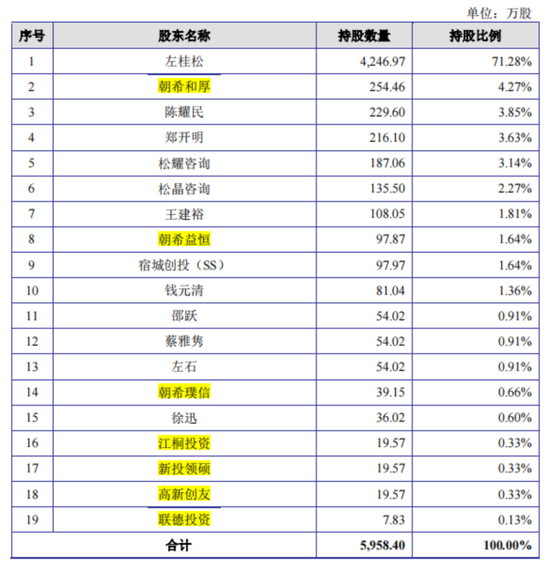 单位：万股

| 序号 | 股东名称 | 持股数量 | 持股比例 |
|---|---|---|---|
| 1 | 左桂松 | 4,246.97 | 71.28% |
| 2 | 朝希和厚 | 254.46 | 4.27% |
| 3 | 陈耀民 | 229.60 | 3.85% |
| 4 | 郑开明 | 216.10 | 3.63% |
| 5 | 松耀咨询 | 187.06 | 3.14% |
| 6 | 松晶咨询 | 135.50 | 2.27% |
| 7 | 王建裕 | 108.05 | 1.81% |
| 8 | 朝希益恒 | 97.87 | 1.64% |
| 9 | 宿城创投（SS） | 97.97 | 1.64% |
| 10 | 钱元清 | 81.04 | 1.36% |
| 11 | 邵跃 | 54.02 | 0.91% |
| 12 | 蔡雅隽 | 54.02 | 0.91% |
| 13 | 左石 | 54.02 | 0.91% |
| 14 | 朝希璞信 | 39.15 | 0.66% |
| 15 | 徐迅 | 36.02 | 0.60% |
| 16 | 江桐投资 | 19.57 | 0.33% |
| 17 | 新投领硕 | 19.57 | 0.33% |
| 18 | 高新创友 | 19.57 | 0.33% |
| 19 | 联德投资 | 7.83 | 0.13% |
| 合计 | | 5,958.40 | 100.00% |